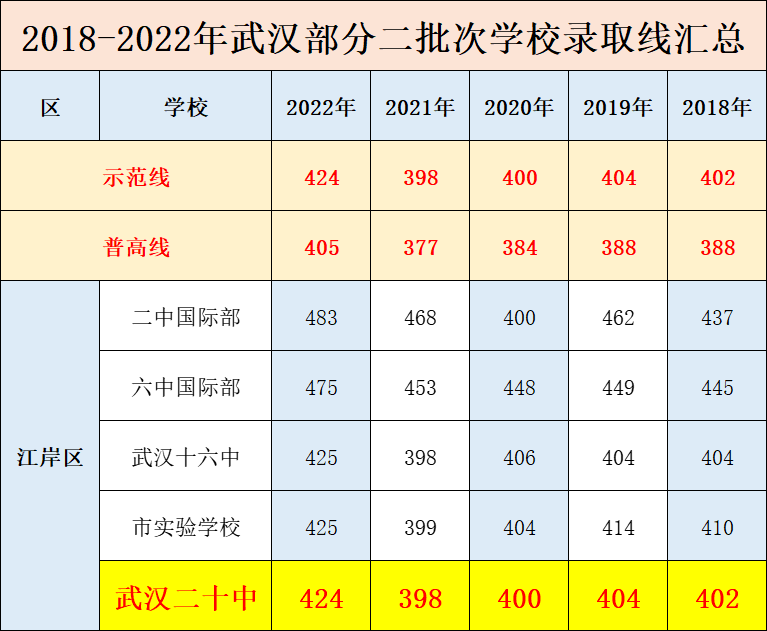 2018-2022年武汉部分二批次学校录取线汇总

| 区 | 学校 | 2022年 | 2021年 | 2020年 | 2019年 | 2018年 |
|---|---|---|---|---|---|---|
| 示范线 | | 424 | 398 | 400 | 404 | 402 |
| 普高线 | | 405 | 377 | 384 | 388 | 388 |
| 江岸区 | 二中国际部 | 483 | 468 | 400 | 462 | 437 |
| | 六中国际部 | 475 | 453 | 448 | 449 | 445 |
| | 武汉十六中 | 425 | 398 | 406 | 404 | 404 |
| | 市实验学校 | 425 | 399 | 404 | 414 | 410 |
| | 武汉二十中 | 424 | 398 | 400 | 404 | 402 |